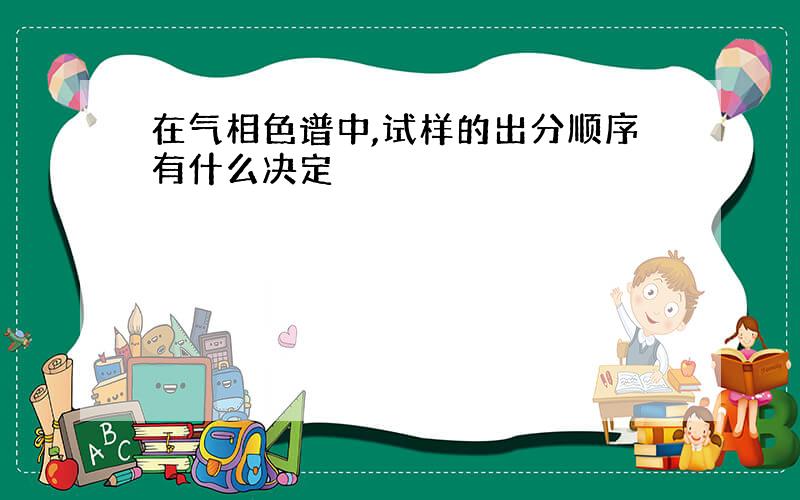 在气相色谱中,试样的出分顺序有什么决定

A B C